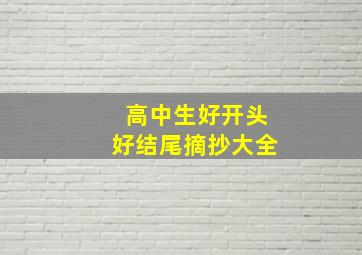 高中生好开头
好结尾摘抄大全